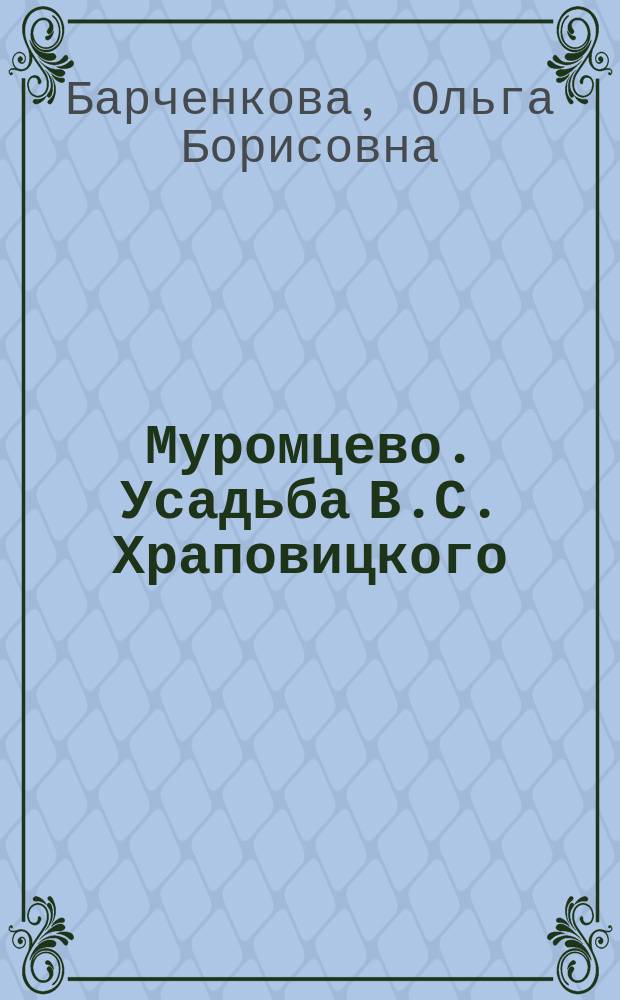 Барченкова, Ольга Борисовна

Муромцево. Усадьба В.С. Храповицкого